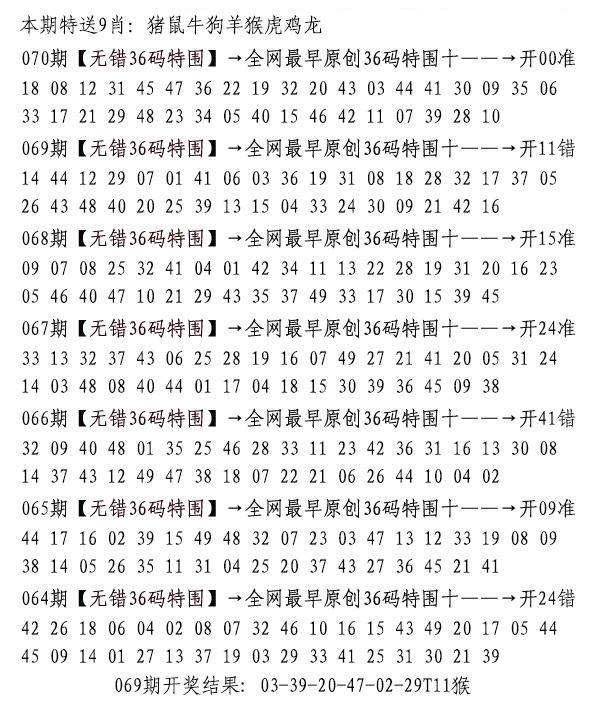 本期特送9肖：猪鼠牛狗羊猴虎鸡龙

070期【无错36码特围】→全网最早原创36码特围十——→开00准
18 08 12 31 45 47 36 22 19 32 20 43 03 44 41 30 09 35 06
33 17 21 29 48 23 34 05 40 15 46 42 11 07 39 28 10

069期【无错36码特围】→全网最早原创36码特围十——→开11错
14 44 12 29 07 01 41 06 03 36 19 31 08 18 28 32 17 37 05
26 43 48 40 20 25 39 13 15 04 33 24 30 09 21 42 16

068期【无错36码特围】→全网最早原创36码特围十——→开15准
09 07 08 25 32 41 04 01 42 34 11 13 22 28 19 31 20 16 23
05 46 40 47 10 21 29 43 35 37 49 33 17 30 15 39 45

067期【无错36码特围】→全网最早原创36码特围十——→开24准
33 13 32 37 43 06 25 28 19 16 07 49 27 21 41 20 05 31 24
14 03 48 08 40 44 01 17 04 18 15 30 39 36 45 09 38

066期【无错36码特围】→全网最早原创36码特围十——→开41错
32 09 40 48 01 35 25 46 28 33 11 23 42 36 31 16 13 30 08
14 37 43 12 49 47 38 18 07 22 21 06 26 44 10 04 02

065期【无错36码特围】→全网最早原创36码特围十——→开09准
44 17 16 02 39 15 49 48 32 07 23 03 47 13 12 33 19 08 09
38 14 05 26 35 11 31 04 25 20 37 43 27 36 45 21 41

064期【无错36码特围】→全网最早原创36码特围十——→开24错
42 26 18 06 04 02 08 07 32 46 10 16 15 43 49 20 17 05 44
45 09 14 01 27 13 37 19 03 29 33 41 25 31 30 21 39

069期开奖结果：03-39-20-47-02-29T11猴